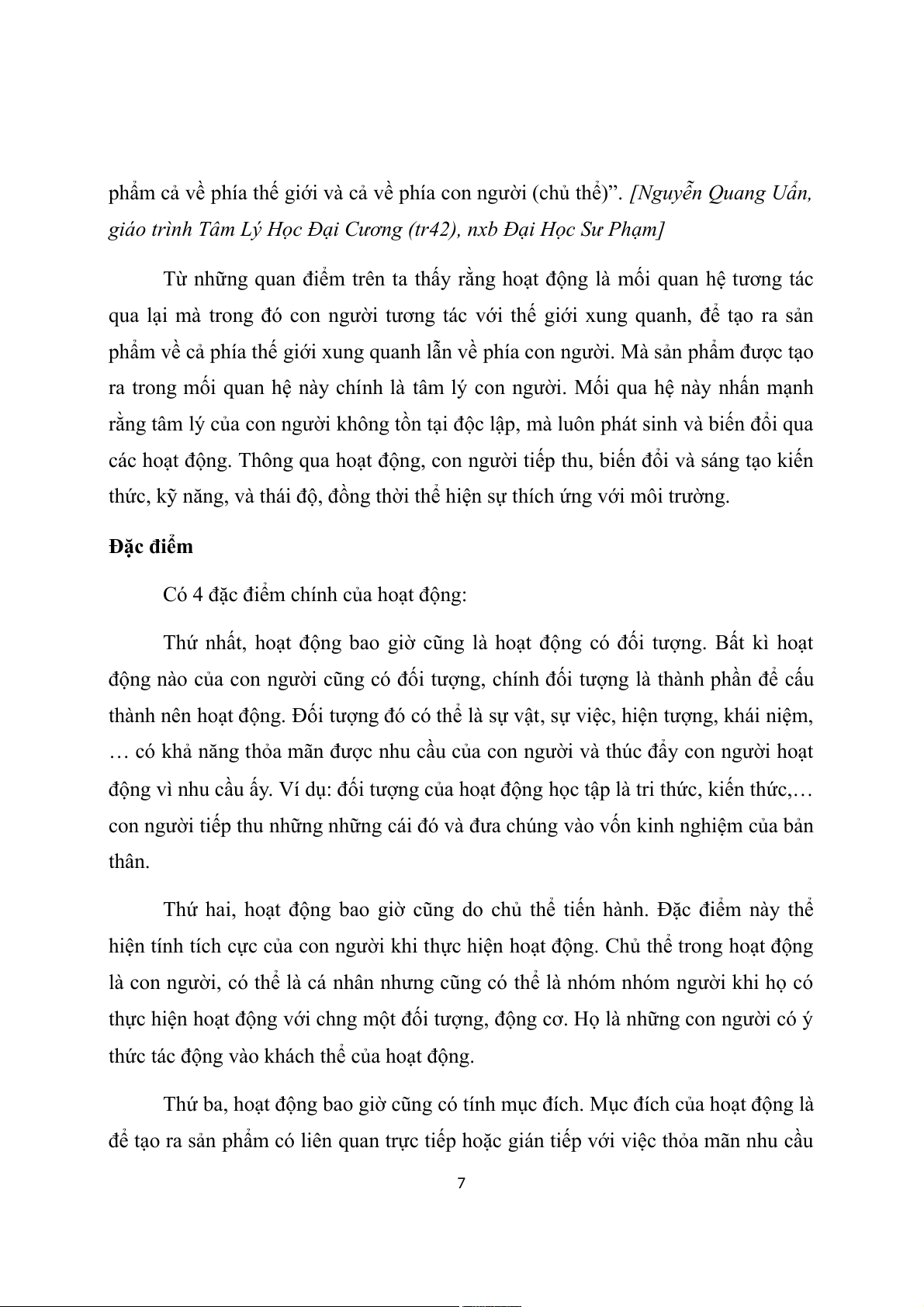 phẩm cả về phía thế giới và cả về phía con người (chủ thể)”. [Nguyễn Quang Uẩn, giáo trình Tâm Lý Học Đại Cương (tr42), nxb Đại Học Sư Phạm]

Từ những quan điểm trên ta thấy rằng hoạt động là mối quan hệ tương tác qua lại mà trong đó con người tương tác với thế giới xung quanh, để tạo ra sản phẩm về cả phía thế giới xung quanh lẫn về phía con người. Mà sản phẩm được tạo ra trong mối quan hệ này chính là tâm lý con người. Mối qua hệ này nhấn mạnh rằng tâm lý của con người không tồn tại độc lập, mà luôn phát sinh và biến đổi qua các hoạt động. Thông qua hoạt động, con người tiếp thu, biến đổi và sáng tạo kiến thức, kỹ năng, và thái độ, đồng thời thể hiện sự thích ứng với môi trường.

Đặc điểm

Có 4 đặc điểm chính của hoạt động:

Thứ nhất, hoạt động bao giờ cũng là hoạt động có đối tượng. Bất kì hoạt động nào của con người cũng có đối tượng, chính đối tượng là thành phần để cấu thành nên hoạt động. Đối tượng đó có thể là sự vật, sự việc, hiện tượng, khái niệm, … có khả năng thỏa mãn được nhu cầu của con người và thúc đẩy con người hoạt động vì nhu cầu ấy. Ví dụ: đối tượng của hoạt động học tập là tri thức, kiến thức,… con người tiếp thu những những cái đó và đưa chúng vào vốn kinh nghiệm của bản thân.

Thứ hai, hoạt động bao giờ cũng do chủ thể tiến hành. Đặc điểm này thể hiện tính tích cực của con người khi thực hiện hoạt động. Chủ thể trong hoạt động là con người, có thể là cá nhân nhưng cũng có thể là nhóm nhóm người khi họ có thực hiện hoạt động với chng một đối tượng, động cơ. Họ là những con người có ý thức tác động vào khách thể của hoạt động.

Thứ ba, hoạt động bao giờ cũng có tính mục đích. Mục đích của hoạt động là để tạo ra sản phẩm có liên quan trực tiếp hoặc gián tiếp với việc thỏa mãn nhu cầu

7